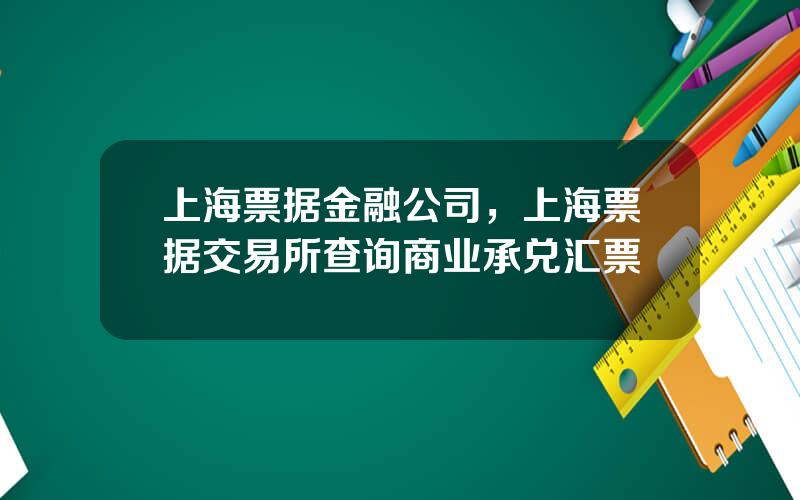 上海票据金融公司，上海票据交易所查询商业承兑汇票